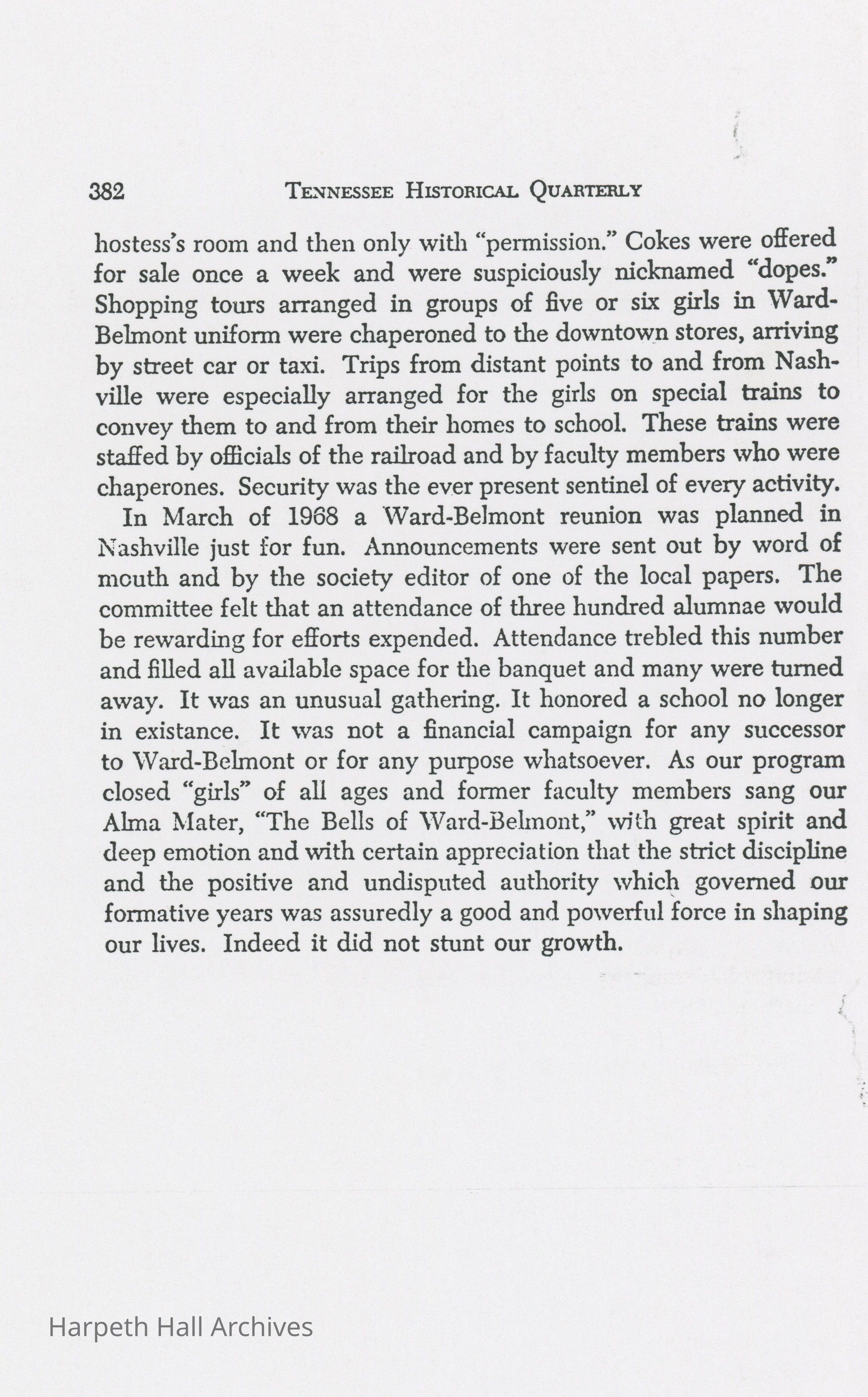 382 TENNESSEE HISTORICAL QUARTERLY

hostess's room and then only with "permission." Cokes were offered for sale once a week and were suspiciously nicknamed "dopes." Shopping tours arranged in groups of five or six girls in Ward-Belmont uniform were chaperoned to the downtown stores, arriving by street car or taxi. Trips from distant points to and from Nashville were especially arranged for the girls on special trains to convey them to and from their homes to school. These trains were staffed by officials of the railroad and by faculty members who were chaperones. Security was the ever present sentinel of every activity.

In March of 1968 a Ward-Belmont reunion was planned in Nashville just for fun. Announcements were sent out by word of mouth and by the society editor of one of the local papers. The committee felt that an attendance of three hundred alumnae would be rewarding for efforts expended. Attendance trebled this number and filled all available space for the banquet and many were turned away. It was an unusual gathering. It honored a school no longer in existance. It was not a financial campaign for any successor to Ward-Belmont or for any purpose whatsoever. As our program closed "girls" of all ages and former faculty members sang our Alma Mater, "The Bells of Ward-Belmont," with great spirit and deep emotion and with certain appreciation that the strict discipline and the positive and undisputed authority which governed our formative years was assuredly a good and powerful force in shaping our lives. Indeed it did not stunt our growth.

Harpeth Hall Archives